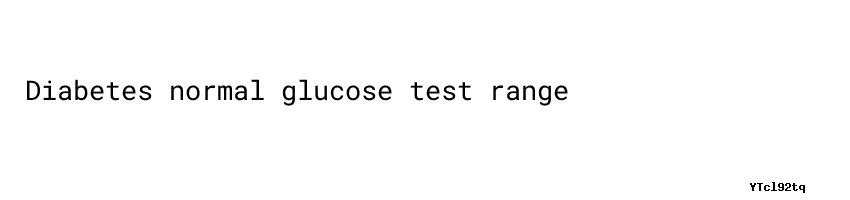 Diabetes normal glucose test range

YTcl92tq